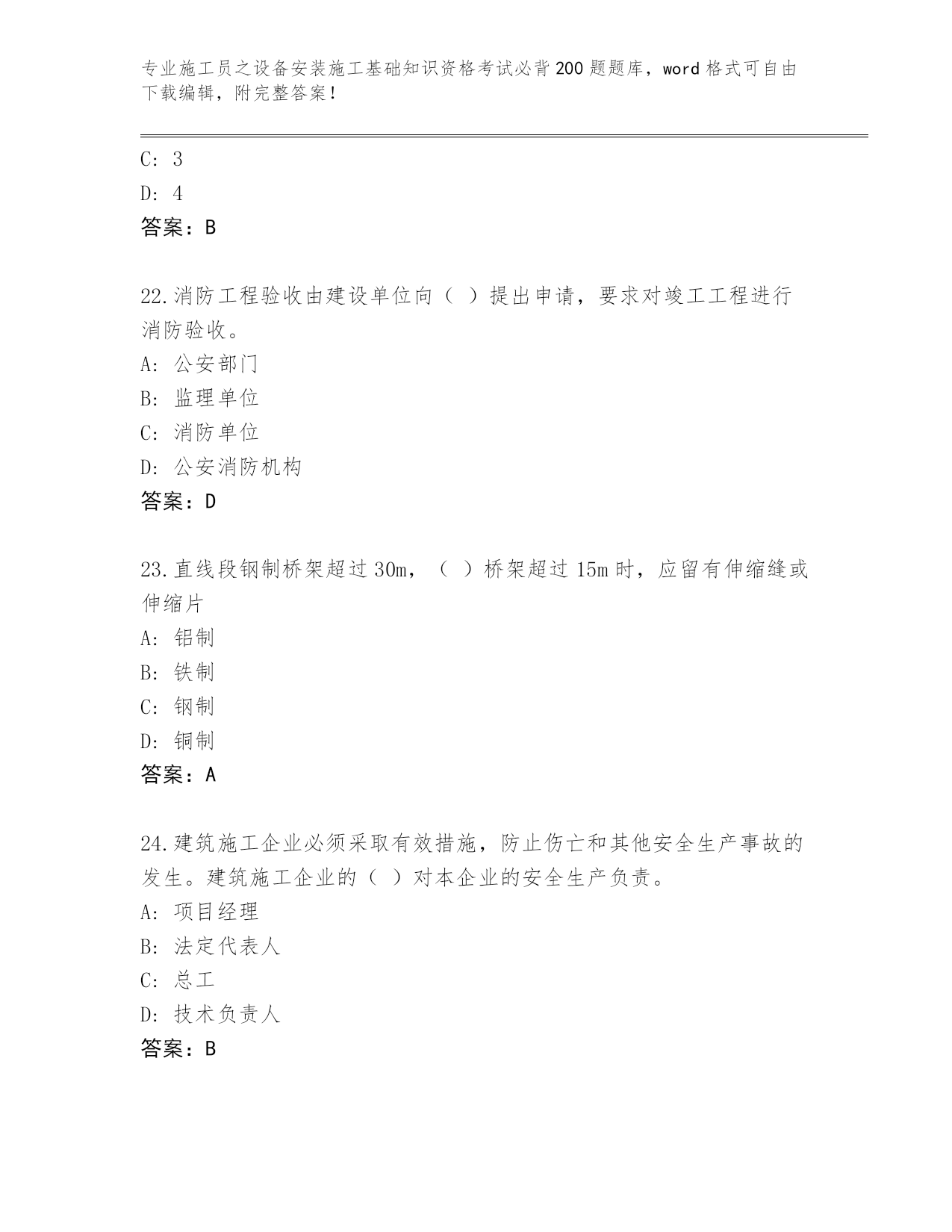 专业施工员之设备安装施工基础知识资格考试必背200题题库，word格式可自由下载编辑，附完整答案！

C: 3

D: 4

答案：B

22.消防工程验收由建设单位向（ ）提出申请，要求对竣工工程进行消防验收。

A: 公安部门

B: 监理单位

C: 消防单位

D: 公安消防机构

答案：D

23.直线段钢制桥架超过30m，（ ）桥架超过15m时，应留有伸缩缝或伸缩片

A: 铝制

B: 铁制

C: 钢制

D: 铜制

答案：A

24.建筑施工企业必须采取有效措施，防止伤亡和其他安全生产事故的发生。建筑施工企业的（ ）对本企业的安全生产负责。

A: 项目经理

B: 法定代表人

C: 总工

D: 技术负责人

答案：B